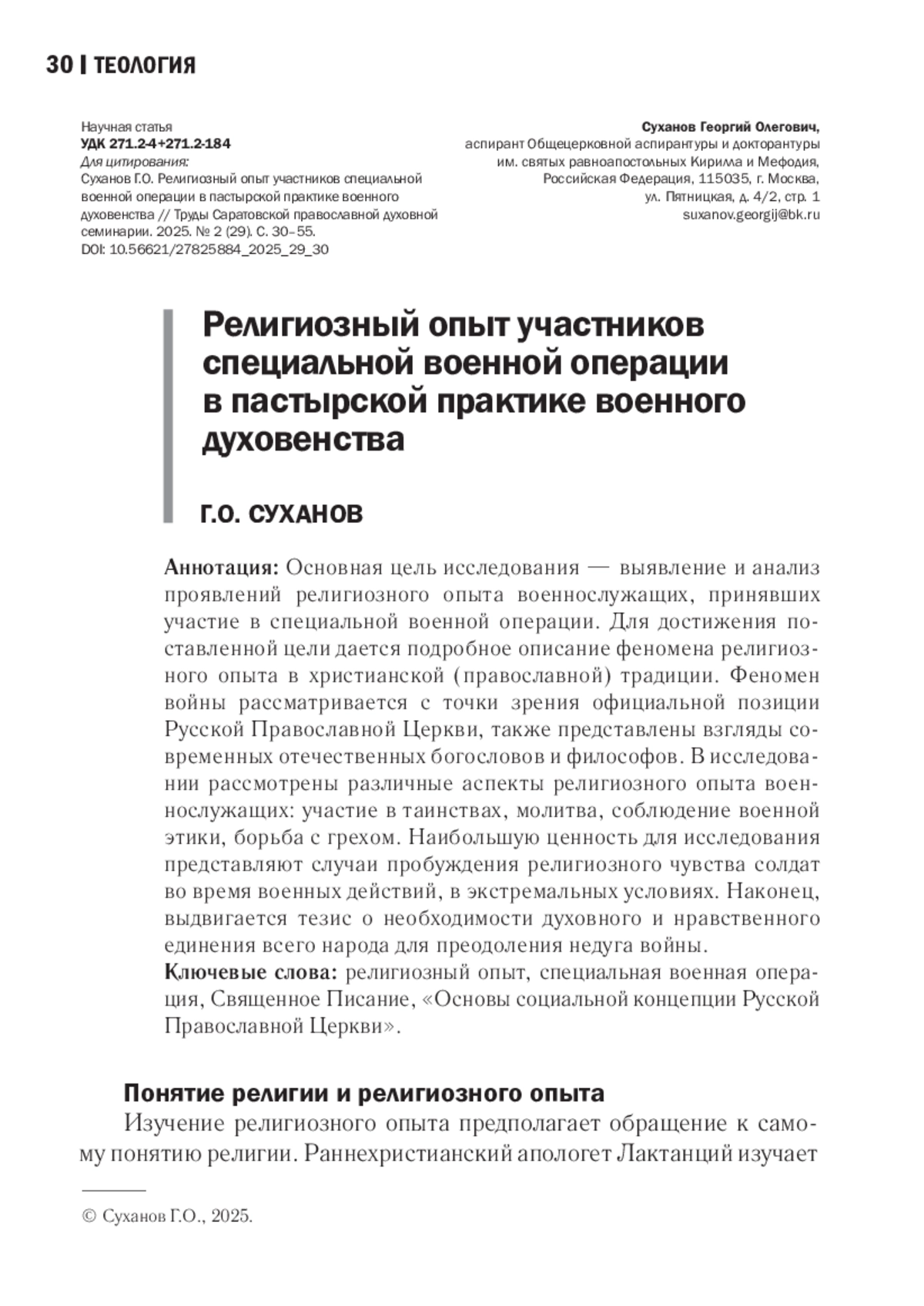 30 | ТЕОЛОГИЯ

Научная статья
УДК 271.2-4+271.2-184
Для цитирования:
Суханов Г.О. Религиозный опыт участников специальной военной операции в пастырской практике военного духовенства // Труды Саратовской православной духовной семинарии. 2025. № 2 (29). С. 30–55.
DOI: 10.56621/27825884_2025_29_30

Суханов Георгий Олегович,
аспирант Общецерковной аспирантуры и докторантуры им. святых равноапостольных Кирилла и Мефодия, Российская Федерация, 115035, г. Москва, ул. Пятницкая, д. 4/2, стр. 1
suxanov.georgij@bk.ru

Религиозный опыт участников специальной военной операции в пастырской практике военного духовенства

Г.О. СУХАНОВ

Аннотация: Основная цель исследования — выявление и анализ проявлений религиозного опыта военнослужащих, принявших участие в специальной военной операции. Для достижения поставленной цели дается подробное описание феномена религиозного опыта в христианской (православной) традиции. Феномен войны рассматривается с точки зрения официальной позиции Русской Православной Церкви, также представлены взгляды современных отечественных богословов и философов. В исследовании рассмотрены различные аспекты религиозного опыта военнослужащих: участие в таинствах, молитва, соблюдение военной этики, борьба с грехом. Наибольшую ценность для исследования представляют случаи пробуждения религиозного чувства солдат во время военных действий, в экстремальных условиях. Наконец, выдвигается тезис о необходимости духовного и нравственного единения всего народа для преодоления недуга войны.
Ключевые слова: религиозный опыт, специальная военная операция, Священное Писание, «Основы социальной концепции Русской Православной Церкви».

Понятие религии и религиозного опыта
Изучение религиозного опыта предполагает обращение к самому понятию религии. Раннехристианский апологет Лактанций изучает

© Суханов Г.О., 2025.